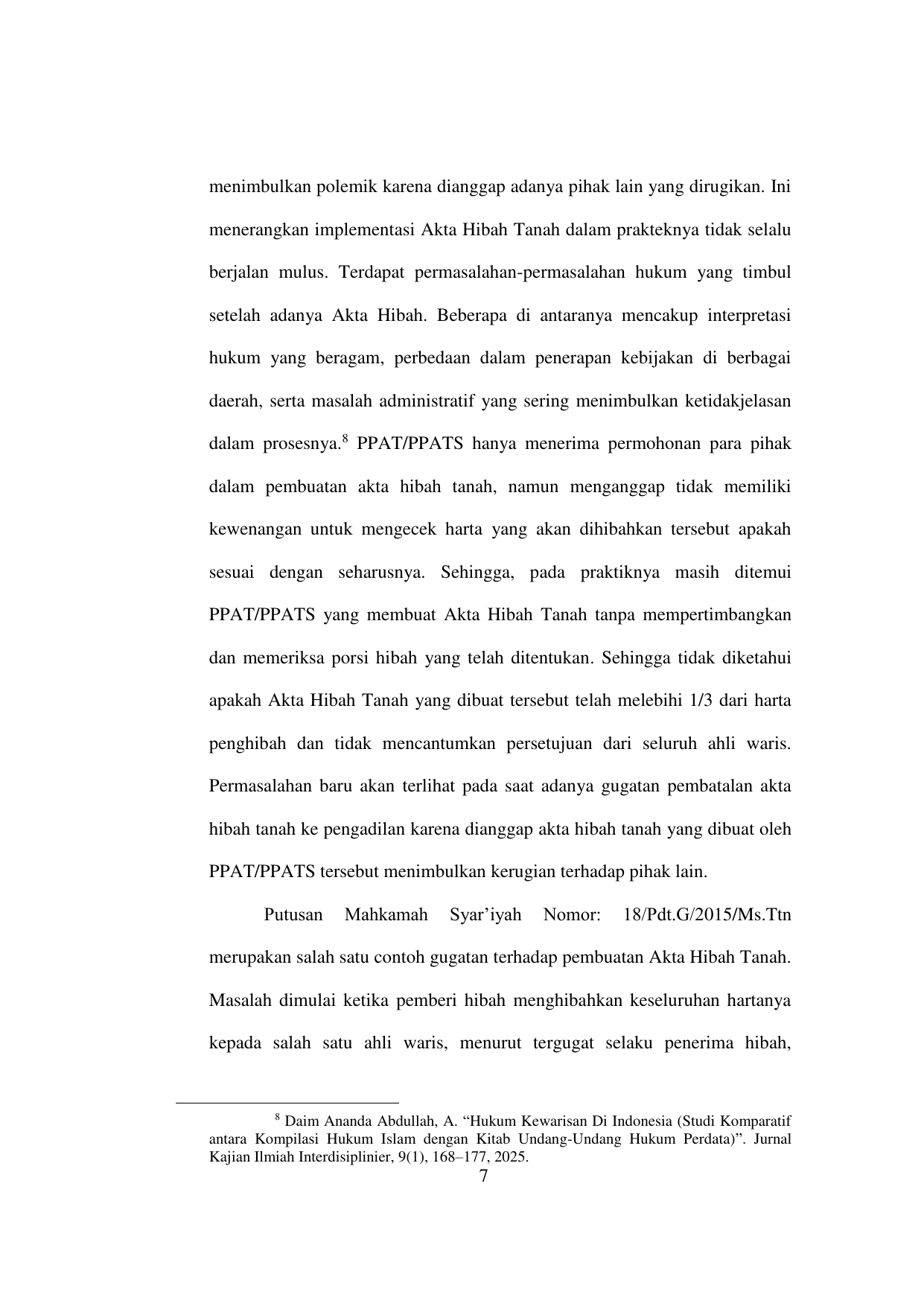 menimbulkan polemik karena dianggap adanya pihak lain yang dirugikan. Ini menerangkan implementasi Akta Hibah Tanah dalam prakteknya tidak selalu berjalan mulus. Terdapat permasalahan-permasalahan hukum yang timbul setelah adanya Akta Hibah. Beberapa di antaranya mencakup interpretasi hukum yang beragam, perbedaan dalam penerapan kebijakan di berbagai daerah, serta masalah administratif yang sering menimbulkan ketidakjelasan dalam prosesnya.$^8$ PPAT/PPATS hanya menerima permohonan para pihak dalam pembuatan akta hibah tanah, namun menganggap tidak memiliki kewenangan untuk mengecek harta yang akan dihibahkan tersebut apakah sesuai dengan seharusnya. Sehingga, pada praktiknya masih ditemui PPAT/PPATS yang membuat Akta Hibah Tanah tanpa mempertimbangkan dan memeriksa porsi hibah yang telah ditentukan. Sehingga tidak diketahui apakah Akta Hibah Tanah yang dibuat tersebut telah melebihi 1/3 dari harta penghibah dan tidak mencantumkan persetujuan dari seluruh ahli waris. Permasalahan baru akan terlihat pada saat adanya gugatan pembatalan akta hibah tanah ke pengadilan karena dianggap akta hibah tanah yang dibuat oleh PPAT/PPATS tersebut menimbulkan kerugian terhadap pihak lain.

Putusan Mahkamah Syar’iyah Nomor: 18/Pdt.G/2015/Ms.Ttn merupakan salah satu contoh gugatan terhadap pembuatan Akta Hibah Tanah. Masalah dimulai ketika pemberi hibah menghibahkan keseluruhan hartanya kepada salah satu ahli waris, menurut tergugat selaku penerima hibah,

$^8$ Daim Ananda Abdullah, A. “Hukum Kewarisan Di Indonesia (Studi Komparatif antara Kompilasi Hukum Islam dengan Kitab Undang-Undang Hukum Perdata)”. Jurnal Kajian Ilmiah Interdisiplinier, 9(1), 168–177, 2025.

7